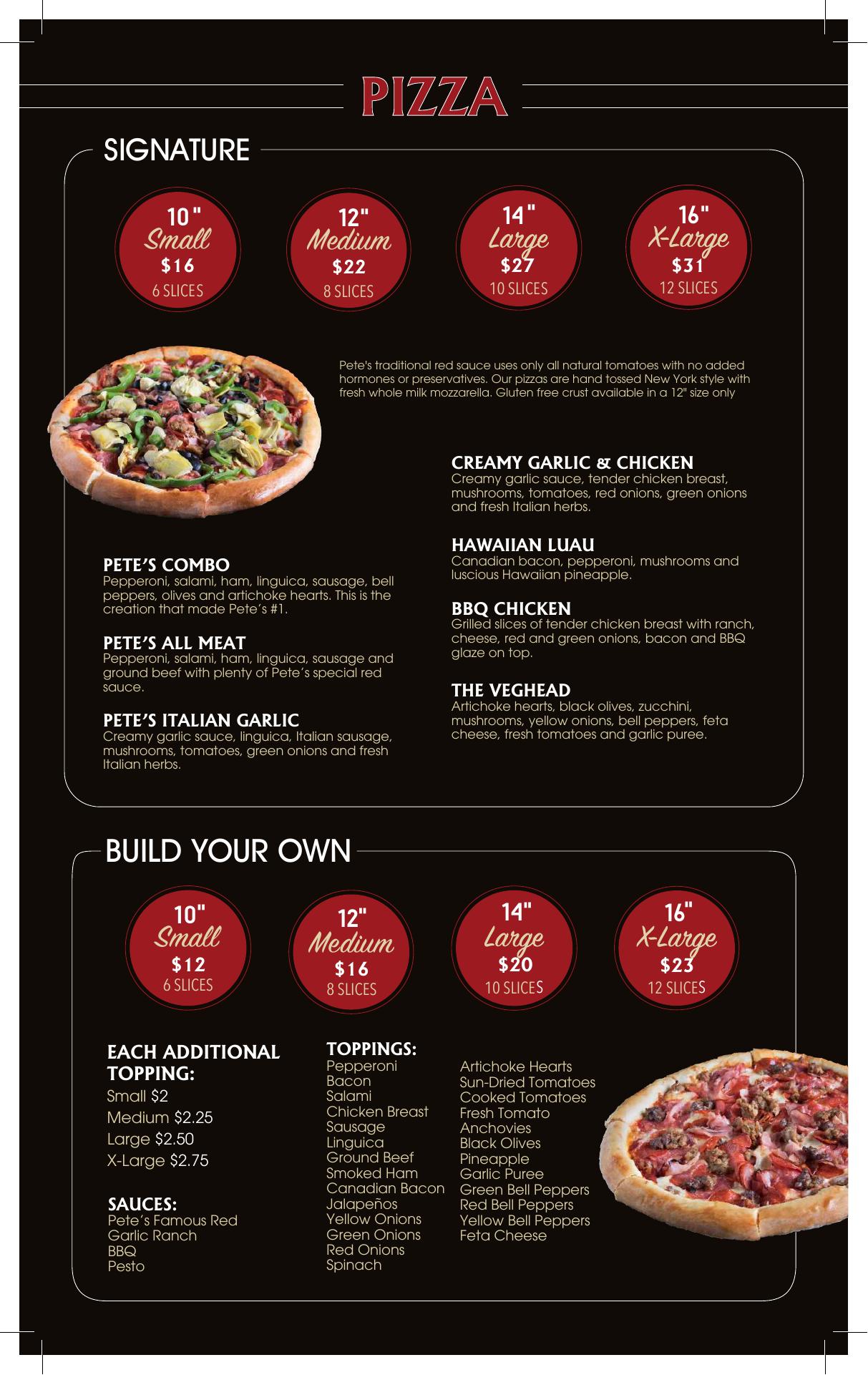 PIZZA

SIGNATURE

10" Small $16 6 SLICES

12" Medium $22 8 SLICES

14" Large $27 10 SLICES

16" X-Large $31 12 SLICES

Pete's traditional red sauce uses only all natural tomatoes with no added hormones or preservatives. Our pizzas are hand tossed New York style with fresh whole milk mozzarella. Gluten free crust available in a 12" size only

PETE'S COMBO
Pepperoni, salami, ham, linguica, sausage, bell peppers, olives and artichoke hearts. This is the creation that made Pete's #1.

PETE'S ALL MEAT
Pepperoni, salami, ham, linguica, sausage and ground beef with plenty of Pete's special red sauce.

PETE'S ITALIAN GARLIC
Creamy garlic sauce, linguica, Italian sausage, mushrooms, tomatoes, green onions and fresh Italian herbs.

CREAMY GARLIC & CHICKEN
Creamy garlic sauce, tender chicken breast, mushrooms, tomatoes, red onions, green onions and fresh Italian herbs.

HAWAIIAN LUAU
Canadian bacon, pepperoni, mushrooms and luscious Hawaiian pineapple.

BBQ CHICKEN
Grilled slices of tender chicken breast with ranch, cheese, red and green onions, bacon and BBQ glaze on top.

THE VEGHEAD
Artichoke hearts, black olives, zucchini, mushrooms, yellow onions, bell peppers, feta cheese, fresh tomatoes and garlic puree.

BUILD YOUR OWN

10" Small $12 6 SLICES

12" Medium $16 8 SLICES

14" Large $20 10 SLICES

16" X-Large $23 12 SLICES

EACH ADDITIONAL TOPPING:
Small $2
Medium $2.25
Large $2.50
X-Large $2.75

SAUCES:
Pete's Famous Red
Garlic Ranch
BBQ
Pesto

TOPPINGS:
Pepperoni
Bacon
Salami
Chicken Breast
Sausage
Linguica
Ground Beef
Smoked Ham
Canadian Bacon
Jalapeños
Yellow Onions
Green Onions
Red Onions
Spinach

Artichoke Hearts
Sun-Dried Tomatoes
Cooked Tomatoes
Fresh Tomato
Anchovies
Black Olives
Pineapple
Garlic Puree
Green Bell Peppers
Red Bell Peppers
Yellow Bell Peppers
Feta Cheese